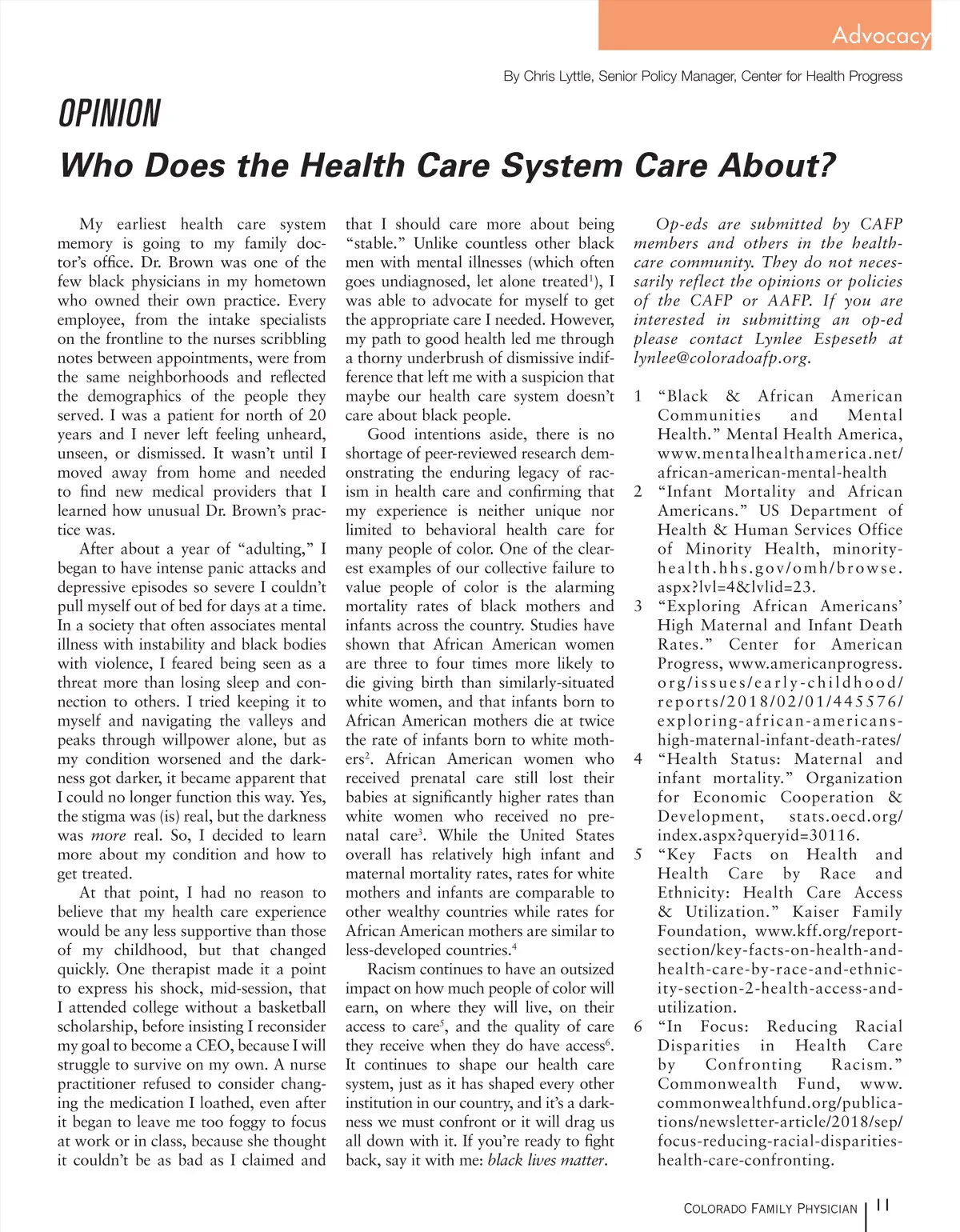 Advocacy

By Chris Lyttle, Senior Policy Manager, Center for Health Progress

OPINION

Who Does the Health Care System Care About?

My earliest health care system memory is going to my family doctor's office. Dr. Brown was one of the few black physicians in my hometown who owned their own practice. Every employee, from the intake specialists on the frontline to the nurses scribbling notes between appointments, were from the same neighborhoods and reflected the demographics of the people they served. I was a patient for north of 20 years and I never left feeling unheard, unseen, or dismissed. It wasn't until I moved away from home and needed to find new medical providers that I learned how unusual Dr. Brown's practice was.

After about a year of "adulting," I began to have intense panic attacks and depressive episodes so severe I couldn't pull myself out of bed for days at a time. In a society that often associates mental illness with instability and black bodies with violence, I feared being seen as a threat more than losing sleep and connection to others. I tried keeping it to myself and navigating the valleys and peaks through willpower alone, but as my condition worsened and the darkness got darker, it became apparent that I could no longer function this way. Yes, the stigma was (is) real, but the darkness was more real. So, I decided to learn more about my condition and how to get treated.

At that point, I had no reason to believe that my health care experience would be any less supportive than those of my childhood, but that changed quickly. One therapist made it a point to express his shock, mid-session, that I attended college without a basketball scholarship, before insisting I reconsider my goal to become a CEO, because I will struggle to survive on my own. A nurse practitioner refused to consider changing the medication I loathed, even after it began to leave me too foggy to focus at work or in class, because she thought it couldn't be as bad as I claimed and that I should care more about being "stable." Unlike countless other black men with mental illnesses (which often goes undiagnosed, let alone treated$^1$), I was able to advocate for myself to get the appropriate care I needed. However, my path to good health led me through a thorny underbrush of dismissive indifference that left me with a suspicion that maybe our health care system doesn't care about black people.

Good intentions aside, there is no shortage of peer-reviewed research demonstrating the enduring legacy of racism in health care and confirming that my experience is neither unique nor limited to behavioral health care for many people of color. One of the clearest examples of our collective failure to value people of color is the alarming mortality rates of black mothers and infants across the country. Studies have shown that African American women are three to four times more likely to die giving birth than similarly-situated white women, and that infants born to African American mothers die at twice the rate of infants born to white mothers$^2$. African American women who received prenatal care still lost their babies at significantly higher rates than white women who received no prenatal care$^3$. While the United States overall has relatively high infant and maternal mortality rates, rates for white mothers and infants are comparable to other wealthy countries while rates for African American mothers are similar to less-developed countries.$^4$

Racism continues to have an outsized impact on how much people of color will earn, on where they will live, on their access to care$^5$, and the quality of care they receive when they do have access$^6$. It continues to shape our health care system, just as it has shaped every other institution in our country, and it's a darkness we must confront or it will drag us all down with it. If you're ready to fight back, say it with me: black lives matter.

Op-eds are submitted by CAFP members and others in the healthcare community. They do not necessarily reflect the opinions or policies of the CAFP or AAFP. If you are interested in submitting an op-ed please contact Lynlee Espeseth at lynlee@coloradoafp.org.

1 "Black & African American Communities and Mental Health." Mental Health America, www.mentalhealthamerica.net/african-american-mental-health
2 "Infant Mortality and African Americans." US Department of Health & Human Services Office of Minority Health, minorityhealth.hhs.gov/omh/browse.aspx?lvl=4&lvlid=23.
3 "Exploring African Americans' High Maternal and Infant Death Rates." Center for American Progress, www.americanprogress.org/issues/early-childhood/reports/2018/02/01/445576/exploring-african-americans-high-maternal-infant-death-rates/
4 "Health Status: Maternal and infant mortality." Organization for Economic Cooperation & Development, stats.oecd.org/index.aspx?queryid=30116.
5 "Key Facts on Health and Health Care by Race and Ethnicity: Health Care Access & Utilization." Kaiser Family Foundation, www.kff.org/report-section/key-facts-on-health-and-health-care-by-race-and-ethnicity-section-2-health-access-and-utilization.
6 "In Focus: Reducing Racial Disparities in Health Care by Confronting Racism." Commonwealth Fund, www.commonwealthfund.org/publications/newsletter-article/2018/sep/focus-reducing-racial-disparities-health-care-confronting.

COLORADO FAMILY PHYSICIAN | 11